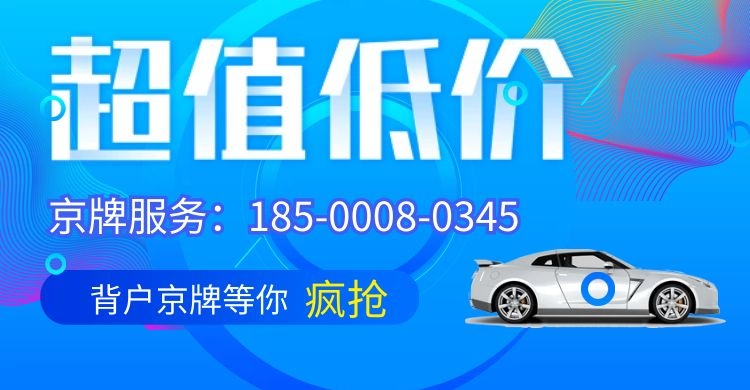 超值低价

京牌服务：185-0008-0345

背户京牌等你 疯抢